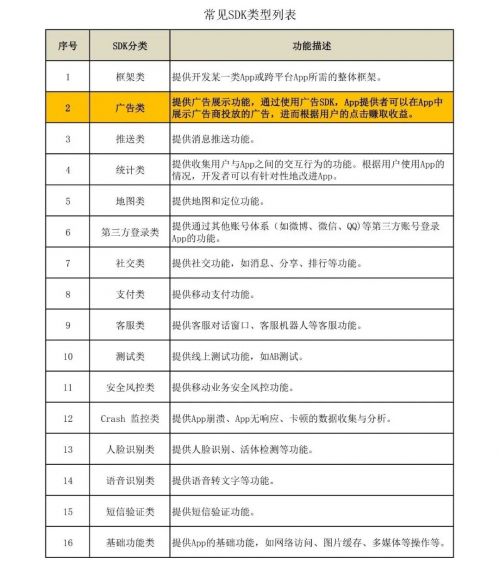 常见SDK类型列表

| 序号 | SDK分类 | 功能描述 |
|---|---|---|
| 1 | 框架类 | 提供开发某一类App或跨平台App所需的整体框架。 |
| 2 | 广告类 | 提供广告展示功能，通过使用广告SDK，App提供者可以在App中展示广告商投放的广告，进而根据用户的点击赚取收益。 |
| 3 | 推送类 | 提供消息推送功能。 |
| 4 | 统计类 | 提供收集用户与App之间的交互行为的功能。根据用户使用App的情况，开发者可以有针对性地改进App。 |
| 5 | 地图类 | 提供地图和定位功能。 |
| 6 | 第三方登录类 | 提供通过其他账号体系（如微博、微信、QQ）等第三方账号登录App的功能。 |
| 7 | 社交类 | 提供社交功能，如消息、分享、排行等功能。 |
| 8 | 支付类 | 提供移动支付功能。 |
| 9 | 客服类 | 提供客服对话窗口、客服机器人等客服功能。 |
| 10 | 测试类 | 提供线上测试功能，如AB测试。 |
| 11 | 安全风控类 | 提供移动业务安全风控功能。 |
| 12 | Crash 监控类 | 提供App崩溃、App无响应、卡顿的数据收集与分析。 |
| 13 | 人脸识别类 | 提供人脸识别、活体检测等功能。 |
| 14 | 语音识别类 | 提供语音转文字等功能。 |
| 15 | 短信验证类 | 提供短信验证功能。 |
| 16 | 基础功能类 | 提供App的基础功能，如网络访问、图片缓存、多媒体等操作等。 |